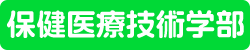 保健医療技術学部